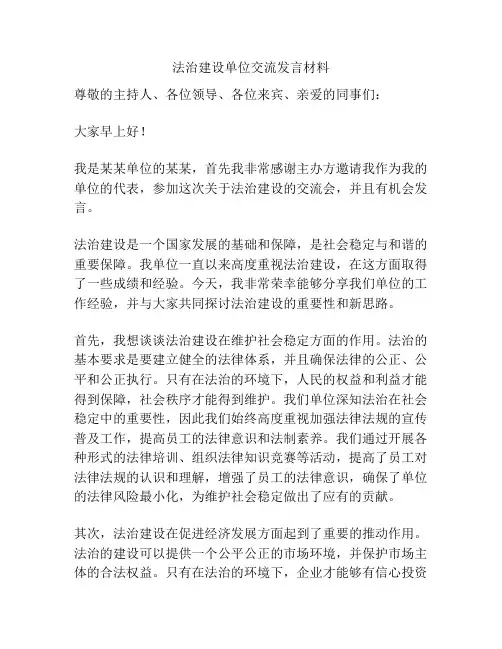 法治建设单位交流发言材料

尊敬的主持人、各位领导、各位来宾、亲爱的同事们：

大家早上好！

我是某某单位的某某，首先我非常感谢主办方邀请我作为我的单位的代表，参加这次关于法治建设的交流会，并且有机会发言。

法治建设是一个国家发展的基础和保障，是社会稳定与和谐的重要保障。我单位一直以来高度重视法治建设，在这方面取得了一些成绩和经验。今天，我非常荣幸能够分享我们单位的工作经验，并与大家共同探讨法治建设的重要性和新思路。

首先，我想谈谈法治建设在维护社会稳定方面的作用。法治的基本要求是要建立健全的法律体系，并且确保法律的公正、公平和公正执行。只有在法治的环境下，人民的权益和利益才能得到保障，社会秩序才能得到维护。我们单位深知法治在社会稳定中的重要性，因此我们始终高度重视加强法律法规的宣传普及工作，提高员工的法律意识和法制素养。我们通过开展各种形式的法律培训、组织法律知识竞赛等活动，提高了员工对法律法规的认识和理解，增强了员工的法律意识，确保了单位的法律风险最小化，为维护社会稳定做出了应有的贡献。

其次，法治建设在促进经济发展方面起到了重要的推动作用。法治的建设可以提供一个公平公正的市场环境，并保护市场主体的合法权益。只有在法治的环境下，企业才能够有信心投资